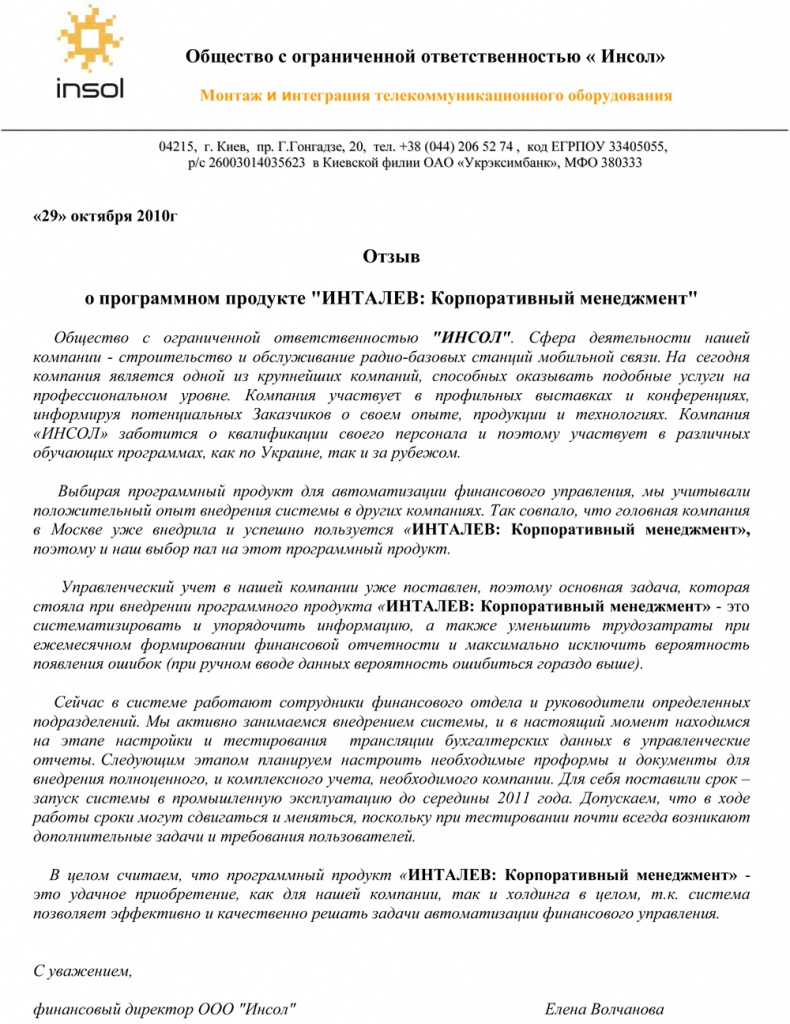 insol

Общество с ограниченной ответственностью « Инсол»

Монтаж и интеграция телекоммуникационного оборудования

04215, г. Киев, пр. Г.Гонгадзе, 20, тел. +38 (044) 206 52 74 , код ЕГРПОУ 33405055, р/с 26003014035623 в Киевской филии ОАО «Укрэксимбанк», МФО 380333

«29» октября 2010г

Отзыв

о программном продукте "ИНТАЛЕВ: Корпоративный менеджмент"

Общество с ограниченной ответственностью "ИНСОЛ". Сфера деятельности нашей компании - строительство и обслуживание радио-базовых станций мобильной связи. На сегодня компания является одной из крупнейших компаний, способных оказывать подобные услуги на профессиональном уровне. Компания участвует в профильных выставках и конференциях, информируя потенциальных Заказчиков о своем опыте, продукции и технологиях. Компания «ИНСОЛ» заботится о квалификации своего персонала и поэтому участвует в различных обучающих программах, как по Украине, так и за рубежом.

Выбирая программный продукт для автоматизации финансового управления, мы учитывали положительный опыт внедрения системы в других компаниях. Так совпало, что головная компания в Москве уже внедрила и успешно пользуется «ИНТАЛЕВ: Корпоративный менеджмент», поэтому и наш выбор пал на этот программный продукт.

Управленческий учет в нашей компании уже поставлен, поэтому основная задача, которая стояла при внедрении программного продукта «ИНТАЛЕВ: Корпоративный менеджмент» - это систематизировать и упорядочить информацию, а также уменьшить трудозатраты при ежемесячном формировании финансовой отчетности и максимально исключить вероятность появления ошибок (при ручном вводе данных вероятность ошибиться гораздо выше).

Сейчас в системе работают сотрудники финансового отдела и руководители определенных подразделений. Мы активно занимаемся внедрением системы, и в настоящий момент находимся на этапе настройки и тестирования трансляции бухгалтерских данных в управленческие отчеты. Следующим этапом планируем настроить необходимые проформы и документы для внедрения полноценного, и комплексного учета, необходимого компании. Для себя поставили срок – запуск системы в промышленную эксплуатацию до середины 2011 года. Допускаем, что в ходе работы сроки могут сдвигаться и меняться, поскольку при тестировании почти всегда возникают дополнительные задачи и требования пользователей.

В целом считаем, что программный продукт «ИНТАЛЕВ: Корпоративный менеджмент» - это удачное приобретение, как для нашей компании, так и холдинга в целом, т.к. система позволяет эффективно и качественно решать задачи автоматизации финансового управления.

С уважением,

финансовый директор ООО "Инсол" Елена Волчанова